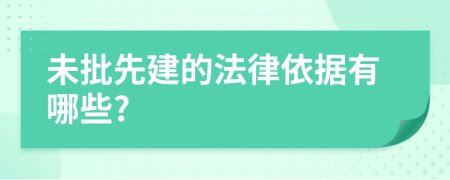 未批先建的法律依据有哪些?